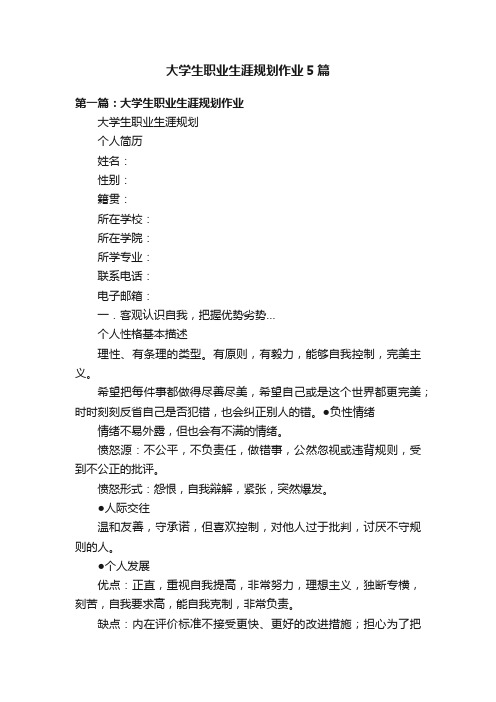 大学生职业生涯规划作业5篇

第一篇：大学生职业生涯规划作业

大学生职业生涯规划

个人简历

姓名：

性别：

籍贯：

所在学校：

所在学院：

所学专业：

联系电话：

电子邮箱：

一．客观认识自我，把握优势劣势…

个人性格基本描述

理性、有条理的类型。有原则，有毅力，能够自我控制，完美主义。

希望把每件事都做得尽善尽美，希望自己或是这个世界都更完美；时时刻刻反省自己是否犯错，也会纠正别人的错。●负性情绪

情绪不易外露，但也会有不满的情绪。

愤怒源：不公平，不负责任，做错事，公然忽视或违背规则，受到不公正的批评。

愤怒形式：怨恨，自我辩解，紧张，突然爆发。

●人际交往

温和友善，守承诺，但喜欢控制，对他人过于批判，讨厌不守规则的人。

●个人发展

优点：正直，重视自我提高，非常努力，理想主义，独断专横，刻苦，自我要求高，能自我克制，非常负责。

缺点：内在评价标准不接受更快、更好的改进措施；担心为了把